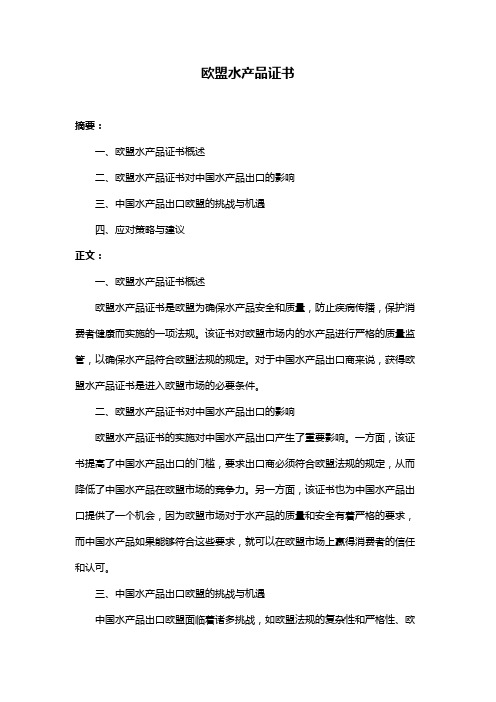 欧盟水产品证书

摘要：

一、欧盟水产品证书概述

二、欧盟水产品证书对中国水产品出口的影响

三、中国水产品出口欧盟的挑战与机遇

四、应对策略与建议

正文：

一、欧盟水产品证书概述

欧盟水产品证书是欧盟为确保水产品安全和质量，防止疾病传播，保护消费者健康而实施的一项法规。该证书对欧盟市场内的水产品进行严格的质量监管，以确保水产品符合欧盟法规的规定。对于中国水产品出口商来说，获得欧盟水产品证书是进入欧盟市场的必要条件。

二、欧盟水产品证书对中国水产品出口的影响

欧盟水产品证书的实施对中国水产品出口产生了重要影响。一方面，该证书提高了中国水产品出口的门槛，要求出口商必须符合欧盟法规的规定，从而降低了中国水产品在欧盟市场的竞争力。另一方面，该证书也为中国水产品出口提供了一个机会，因为欧盟市场对于水产品的质量和安全有着严格的要求，而中国水产品如果能够符合这些要求，就可以在欧盟市场上赢得消费者的信任和认可。

三、中国水产品出口欧盟的挑战与机遇

中国水产品出口欧盟面临着诸多挑战，如欧盟法规的复杂性和严格性、欧